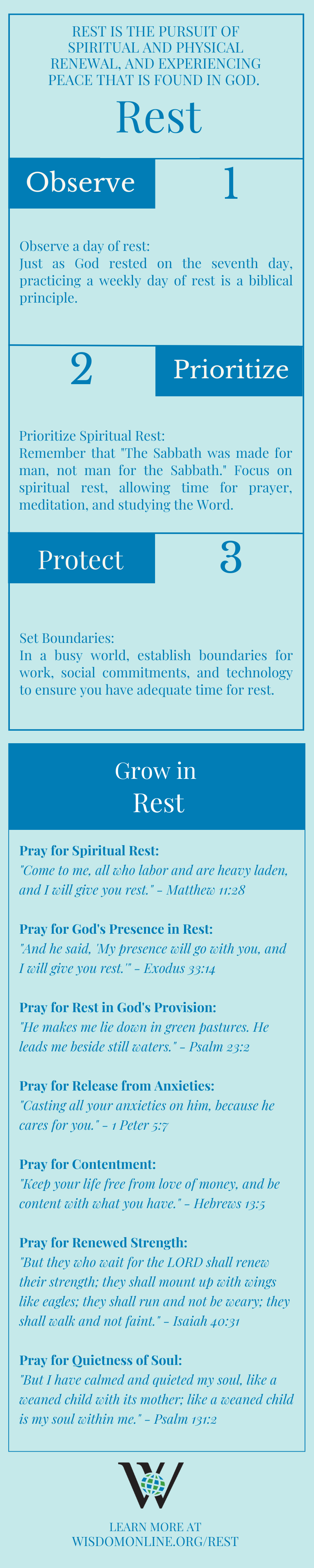 REST IS THE PURSUIT OF SPIRITUAL AND PHYSICAL RENEWAL, AND EXPERIENCING PEACE THAT IS FOUND IN GOD.

Rest

Observe

1

Observe a day of rest:
Just as God rested on the seventh day, practicing a weekly day of rest is a biblical principle.

2

Prioritize

Prioritize Spiritual Rest:
Remember that "The Sabbath was made for man, not man for the Sabbath." Focus on spiritual rest, allowing time for prayer, meditation, and studying the Word.

Protect

3

Set Boundaries:
In a busy world, establish boundaries for work, social commitments, and technology to ensure you have adequate time for rest.

Grow in Rest

Pray for Spiritual Rest:
"Come to me, all who labor and are heavy laden, and I will give you rest." - Matthew 11:28

Pray for God's Presence in Rest:
"And he said, 'My presence will go with you, and I will give you rest.'" - Exodus 33:14

Pray for Rest in God's Provision:
"He makes me lie down in green pastures. He leads me beside still waters." - Psalm 23:2

Pray for Release from Anxieties:
"Casting all your anxieties on him, because he cares for you." - 1 Peter 5:7

Pray for Contentment:
"Keep your life free from love of money, and be content with what you have." - Hebrews 13:5

Pray for Renewed Strength:
"But they who wait for the LORD shall renew their strength; they shall mount up with wings like eagles; they shall run and not be weary; they shall walk and not faint." - Isaiah 40:31

Pray for Quietness of Soul:
"But I have calmed and quieted my soul, like a weaned child with its mother; like a weaned child is my soul within me." - Psalm 131:2

W

LEARN MORE AT
WISDOMONLINE.ORG/REST